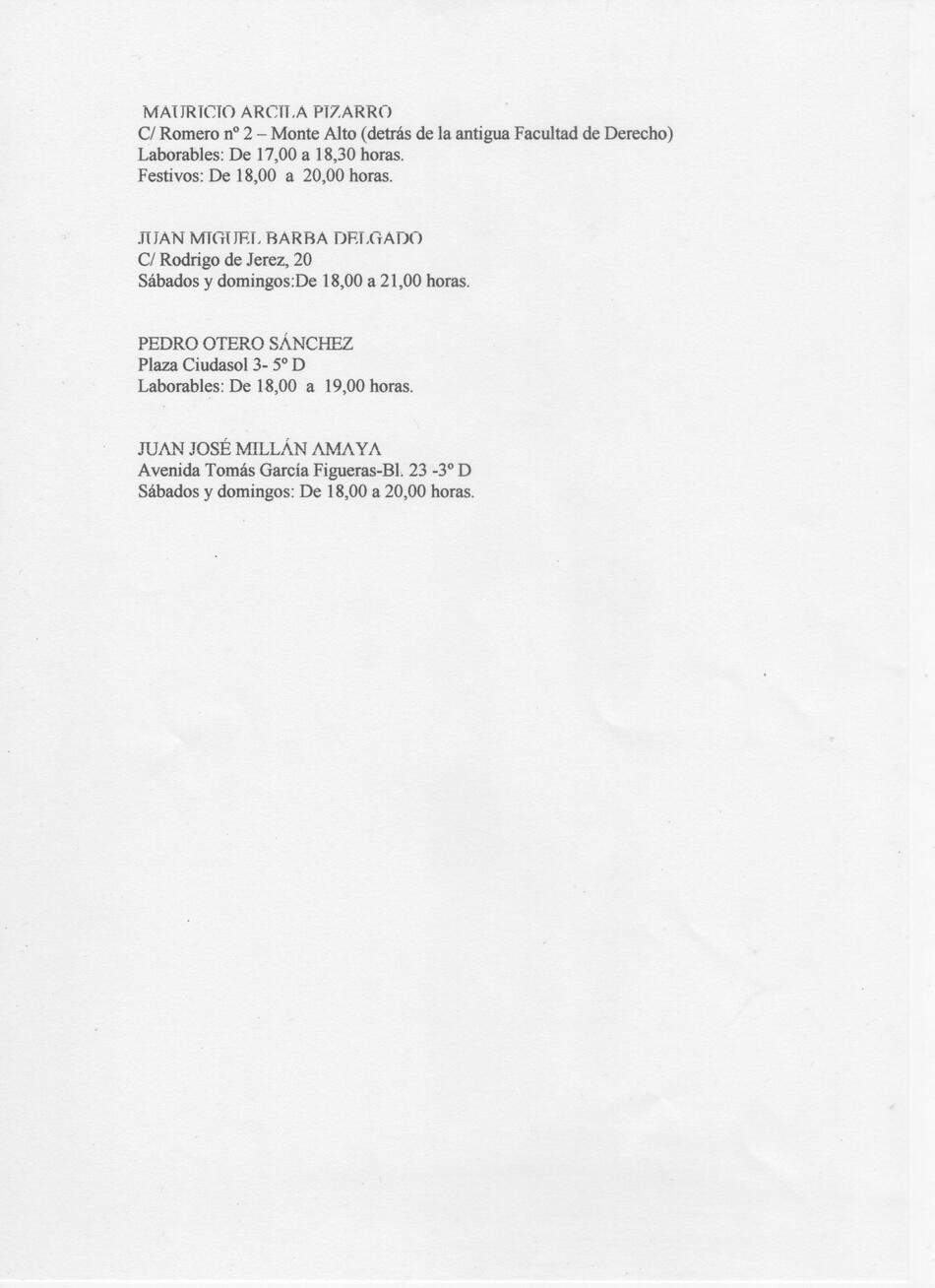 MAURICIO ARCILA PIZARRO
C/ Romero nº 2 – Monte Alto (detrás de la antigua Facultad de Derecho)
Laborables: De 17,00 a 18,30 horas.
Festivos: De 18,00 a 20,00 horas.

JUAN MIGUEL BARBA DELGADO
C/ Rodrigo de Jerez, 20
Sábados y domingos:De 18,00 a 21,00 horas.

PEDRO OTERO SÁNCHEZ
Plaza Ciudasol 3- 5º D
Laborables: De 18,00 a 19,00 horas.

JUAN JOSÉ MILLÁN AMAYA
Avenida Tomás García Figueras-Bl. 23 -3º D
Sábados y domingos: De 18,00 a 20,00 horas.